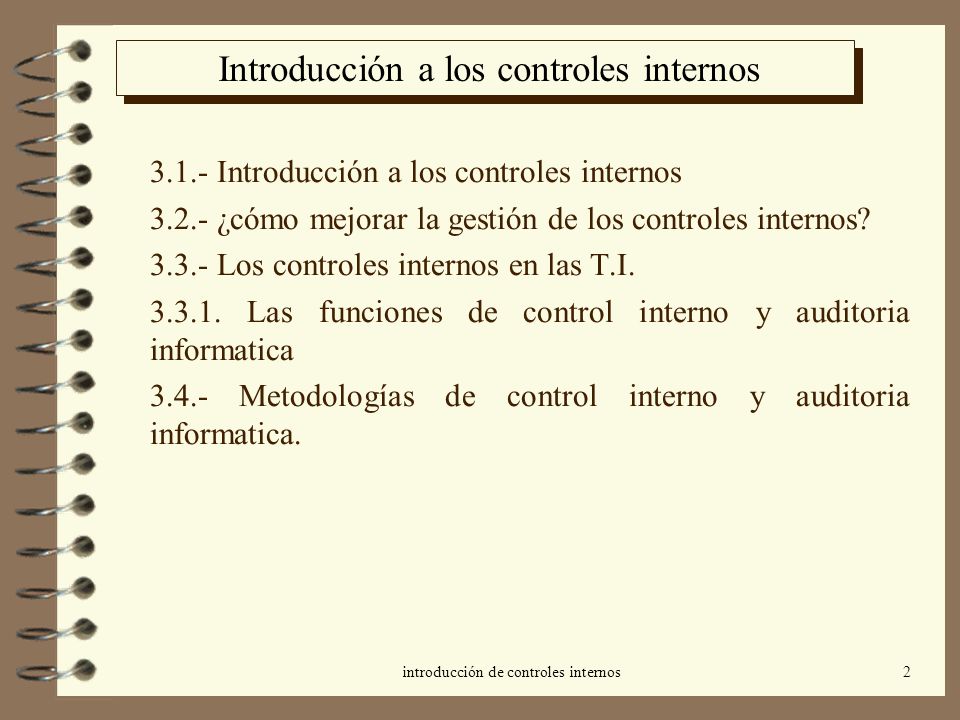 Introducción a los controles internos

3.1.- Introducción a los controles internos

3.2.- ¿cómo mejorar la gestión de los controles internos?

3.3.- Los controles internos en las T.I.

3.3.1. Las funciones de control interno y auditoria informatica

3.4.- Metodologías de control interno y auditoria informatica.

introducción de controles internos

2